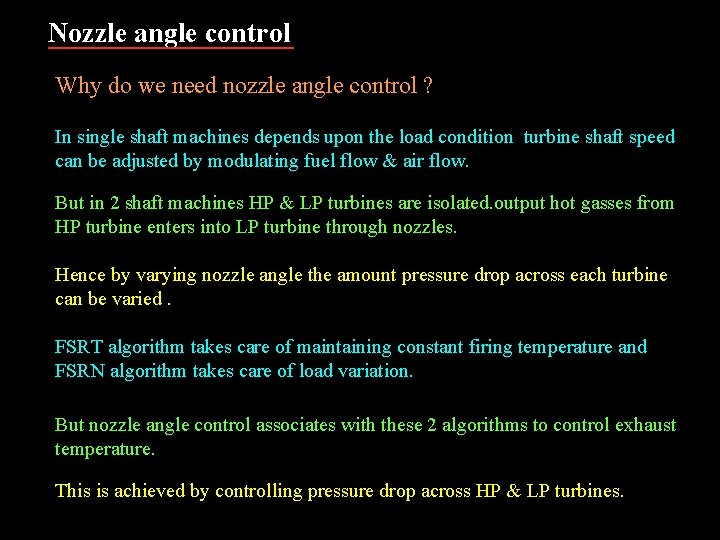 Nozzle angle control

Why do we need nozzle angle control ?

In single shaft machines depends upon the load condition turbine shaft speed can be adjusted by modulating fuel flow & air flow.

But in 2 shaft machines HP & LP turbines are isolated.output hot gasses from HP turbine enters into LP turbine through nozzles.

Hence by varying nozzle angle the amount pressure drop across each turbine can be varied .

FSRT algorithm takes care of maintaining constant firing temperature and FSRN algorithm takes care of load variation.

But nozzle angle control associates with these 2 algorithms to control exhaust temperature.

This is achieved by controlling pressure drop across HP & LP turbines.